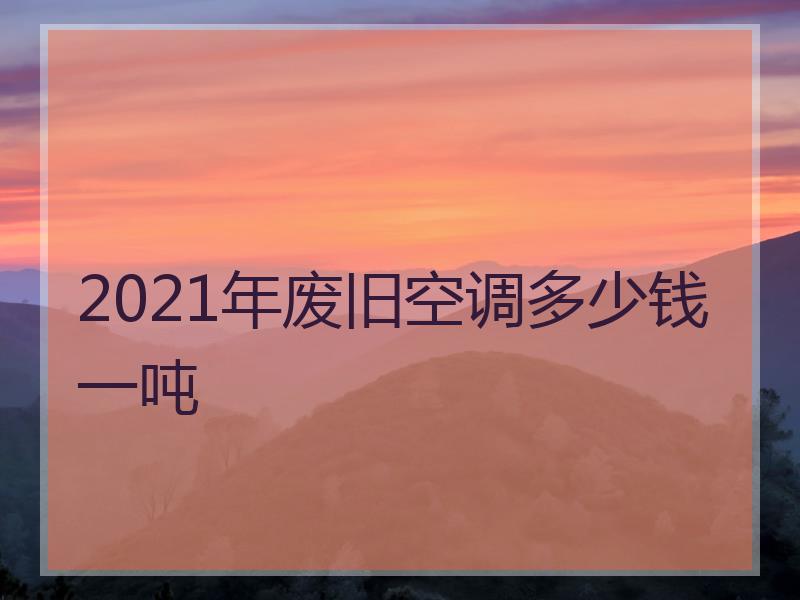 2021年废旧空调多少钱一吨